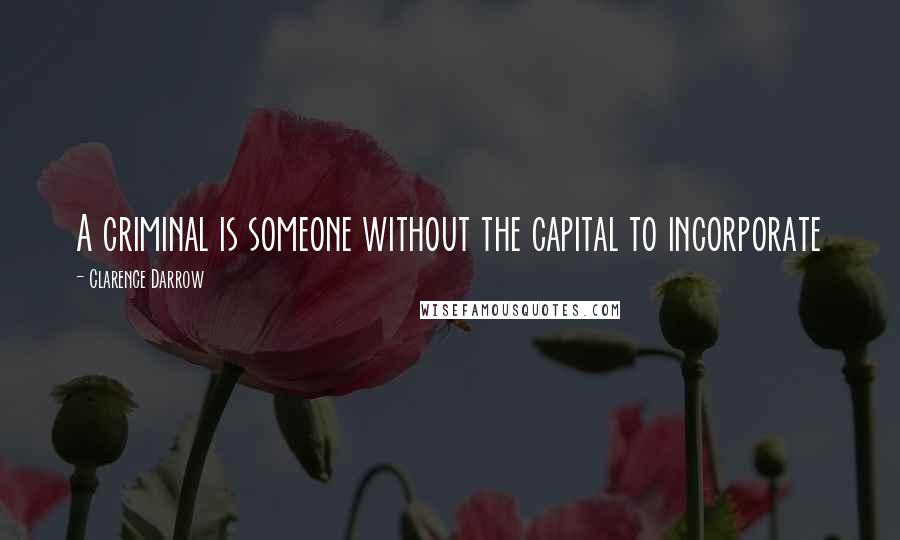 A criminal is someone without the capital to incorporate

- Clarence Darrow

WISEFAMOUSQUOTES.COM